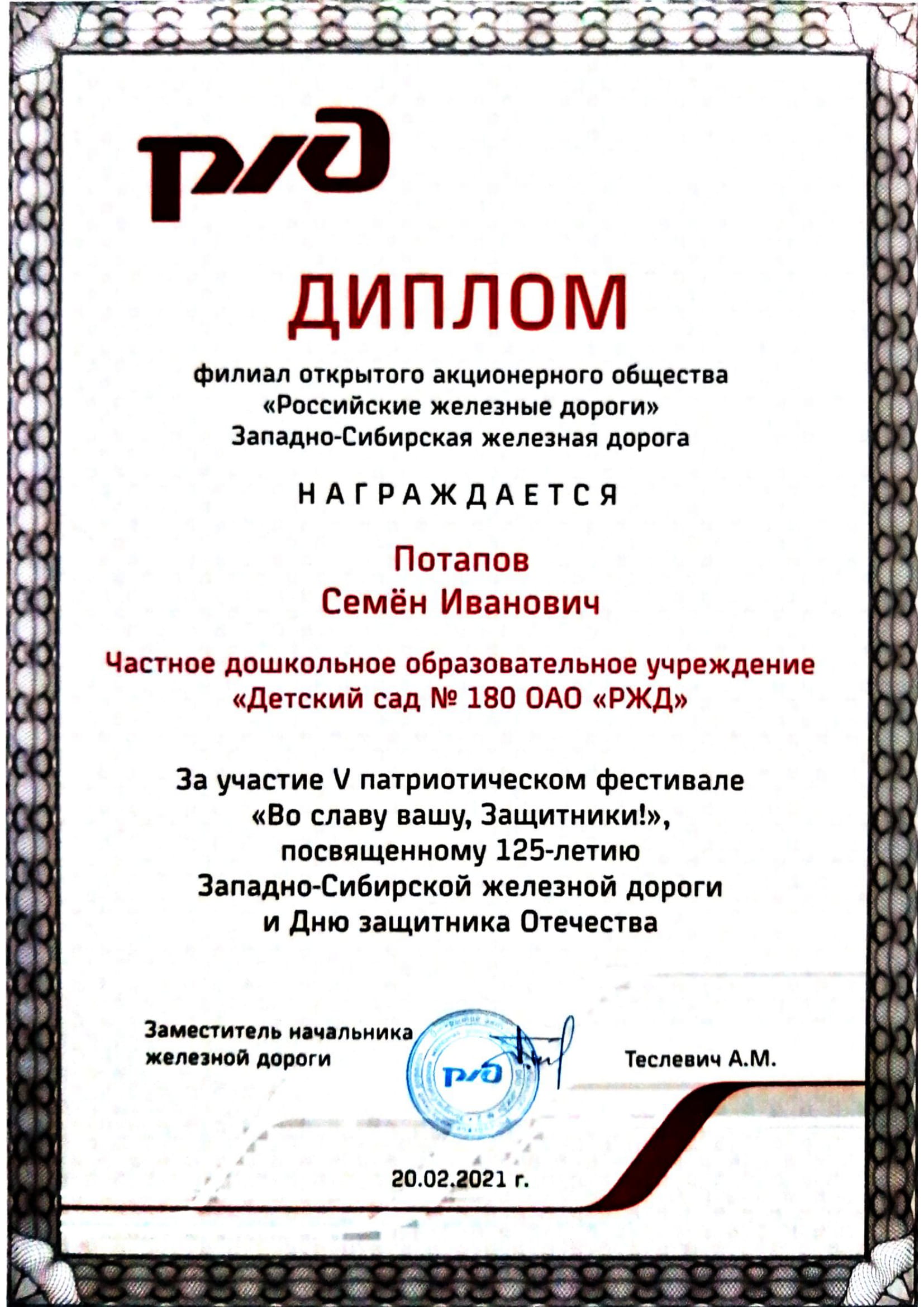 РЖД

ДИПЛОМ

филиал открытого акционерного общества «Российские железные дороги» Западно-Сибирская железная дорога

НАГРАЖДАЕТСЯ

Потапов
Семён Иванович

Частное дошкольное образовательное учреждение «Детский сад № 180 ОАО «РЖД»

За участие V патриотическом фестивале «Во славу вашу, Защитники!», посвященному 125-летию Западно-Сибирской железной дороги и Дню защитника Отечества

Заместитель начальника железной дороги

РЖД

Теслевич А.М.

20.02.2021 г.